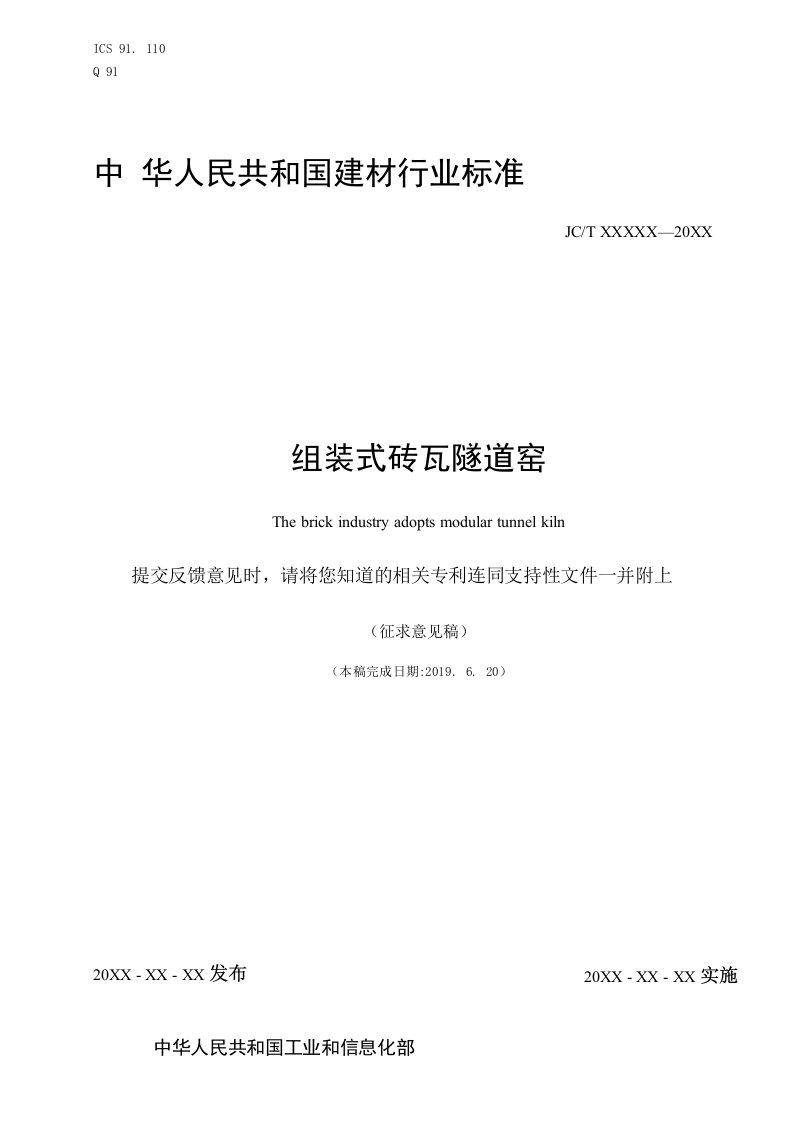 ICS 91. 110
Q 91

中 华人民共和国建材行业标准

JC/T XXXXX—20XX

组装式砖瓦隧道窑

The brick industry adopts modular tunnel kiln

提交反馈意见时，请将您知道的相关专利连同支持性文件一并附上

（征求意见稿）

（本稿完成日期:2019. 6. 20）

20XX - XX - XX 发布

20XX - XX - XX 实施

中华人民共和国工业和信息化部